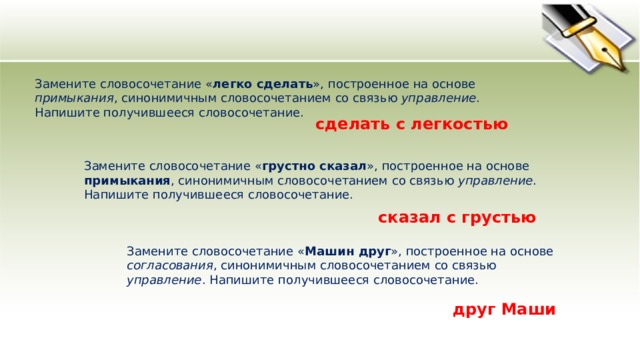 Замените словосочетание «легко сделать», построенное на основе примыкания, синонимичным словосочетанием со связью управление. Напишите получившееся словосочетание.

сделать с легкостью

Замените словосочетание «грустно сказал», построенное на основе примыкания, синонимичным словосочетанием со связью управление. Напишите получившееся словосочетание.

сказал с грустью

Замените словосочетание «Машин друг», построенное на основе согласования, синонимичным словосочетанием со связью управление. Напишите получившееся словосочетание.

друг Маши